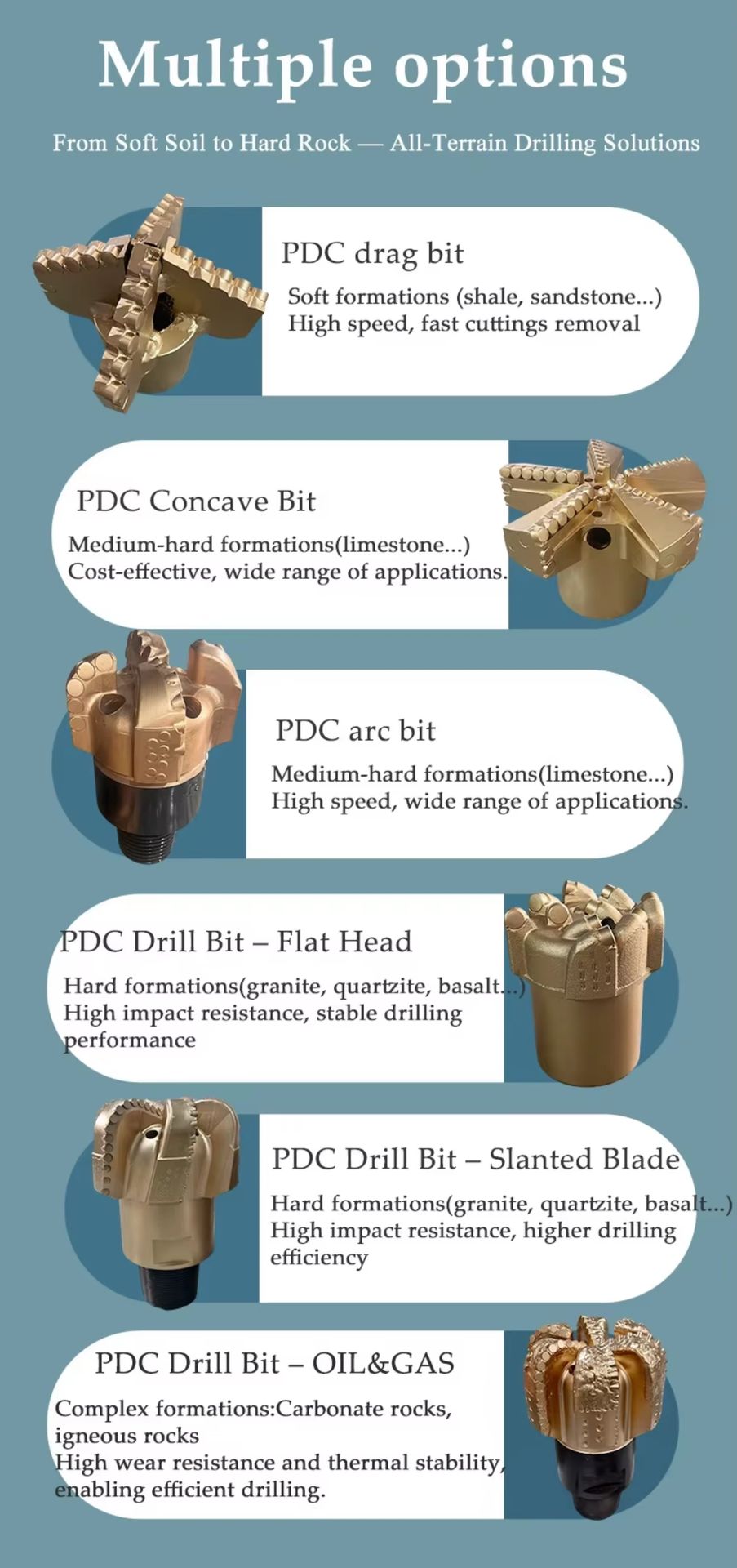 Multiple options

From Soft Soil to Hard Rock — All-Terrain Drilling Solutions

PDC drag bit

Soft formations (shale, sandstone...)
High speed, fast cuttings removal

PDC Concave Bit

Medium-hard formations(limestone...)
Cost-effective, wide range of applications.

PDC arc bit

Medium-hard formations(limestone...)
High speed, wide range of applications.

PDC Drill Bit – Flat Head

Hard formations(granite, quartzite, basalt...)
High impact resistance, stable drilling performance

PDC Drill Bit – Slanted Blade

Hard formations(granite, quartzite, basalt...)
High impact resistance, higher drilling efficiency

PDC Drill Bit – OIL&GAS

Complex formations:Carbonate rocks, igneous rocks
High wear resistance and thermal stability, enabling efficient drilling.